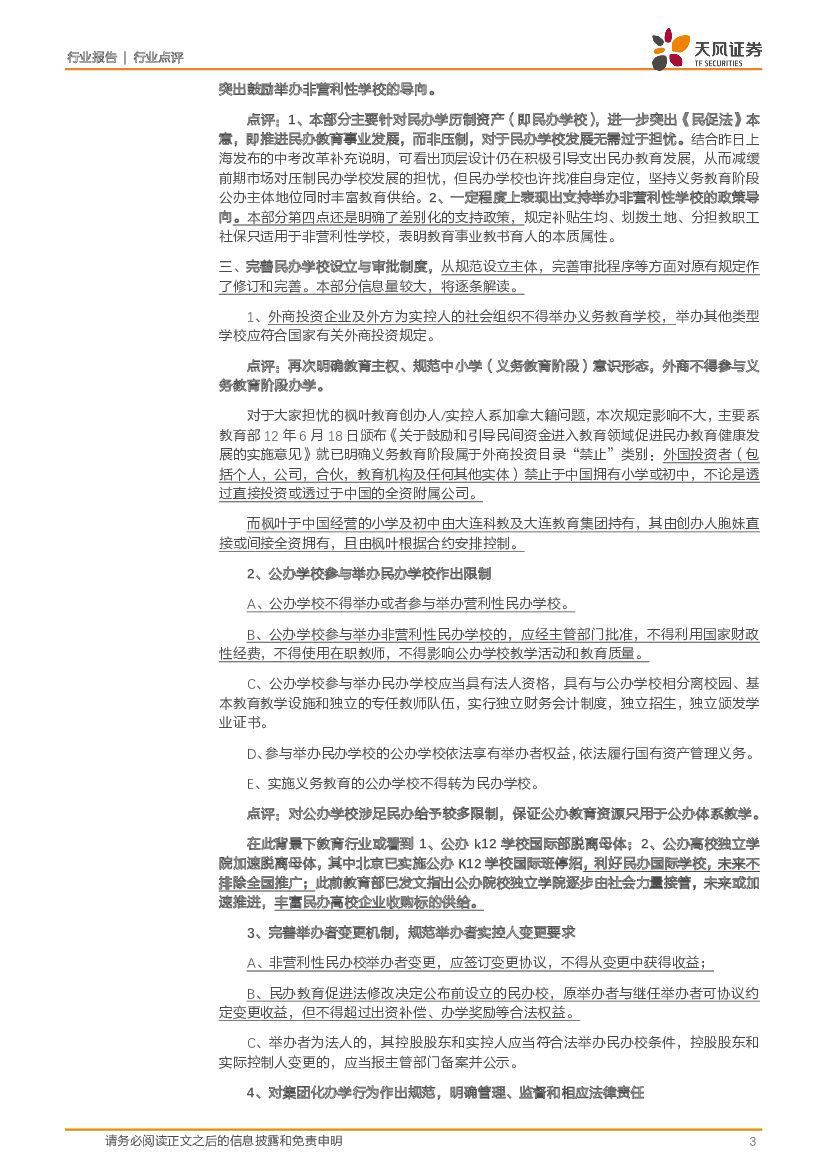 行业报告 | 行业点评

天风证券
TF SECURITIES

突出鼓励举办非营利性学校的导向。

点评：1、本部分主要针对民办学历制资产（即民办学校），进一步突出《民促法》本意，即推进民办教育事业发展，而非压制，对于民办学校发展无需过于担忧。结合昨日上海发布的中考改革补充说明，可看出顶层设计仍在积极引导支出民办教育发展，从而减缓前期市场对压制民办学校发展的担忧，但民办学校也许找准自身定位，坚持义务教育阶段公办主体地位同时丰富教育供给。2、一定程度上表现出支持举办非营利性学校的政策导向。本部分第四点还是明确了差别化的支持政策，规定补贴生均、划拨土地、分担教职工社保只适用于非营利性学校，表明教育事业教书育人的本质属性。

三、完善民办学校设立与审批制度，从规范设立主体，完善审批程序等方面对原有规定作了修订和完善。本部分信息量较大，将逐条解读。

1、外商投资企业及外方为实控人的社会组织不得举办义务教育学校，举办其他类型学校应符合国家有关外商投资规定。

点评：再次明确教育主权、规范中小学（义务教育阶段）意识形态，外商不得参与义务教育阶段办学。

对于大家担忧的枫叶教育创办人/实控人系加拿大籍问题，本次规定影响不大，主要系教育部 12 年 6 月 18 日颁布《关于鼓励和引导民间资金进入教育领域促进民办教育健康发展的实施意见》就已明确义务教育阶段属于外商投资目录"禁止"类别；外国投资者（包括个人，公司，合伙，教育机构及任何其他实体）禁止于中国拥有小学或初中，不论是透过直接投资或透过于中国的全资附属公司。

而枫叶于中国经营的小学及初中由大连科教及大连教育集团持有，其由创办人胞妹直接或间接全资拥有，且由枫叶根据合约安排控制。

2、公办学校参与举办民办学校作出限制

A、公办学校不得举办或者参与举办营利性民办学校。

B、公办学校参与举办非营利性民办学校的，应经主管部门批准，不得利用国家财政性经费，不得使用在职教师，不得影响公办学校教学活动和教育质量。

C、公办学校参与举办民办学校应当具有法人资格，具有与公办学校相分离校园、基本教育教学设施和独立的专任教师队伍，实行独立财务会计制度，独立招生，独立颁发学业证书。

D、参与举办民办学校的公办学校依法享有举办者权益，依法履行国有资产管理义务。

E、实施义务教育的公办学校不得转为民办学校。

点评：对公办学校涉足民办给予较多限制，保证公办教育资源只用于公办体系教学。

在此背景下教育行业或看到 1、公办 k12 学校国际部脱离母体；2、公办高校独立学院加速脱离母体，其中北京已实施公办 K12 学校国际班停招，利好民办国际学校，未来不排除全国推广；此前教育部已发文指出公办院校独立学院逐步由社会力量接管，未来或加速推进，丰富民办高校企业收购标的供给。

3、完善举办者变更机制，规范举办者实控人变更要求

A、非营利性民办校举办者变更，应签订变更协议，不得从变更中获得收益；

B、民办教育促进法修改决定公布前设立的民办校，原举办者与继任举办者可协议约定变更收益，但不得超过出资补偿、办学奖励等合法权益。

C、举办者为法人的，其控股股东和实控人应当符合法举办民办校条件，控股股东和实际控制人变更的，应当报主管部门备案并公示。

4、对集团化办学行为作出规范，明确管理、监督和相应法律责任

请务必阅读正文之后的信息披露和免责申明 3